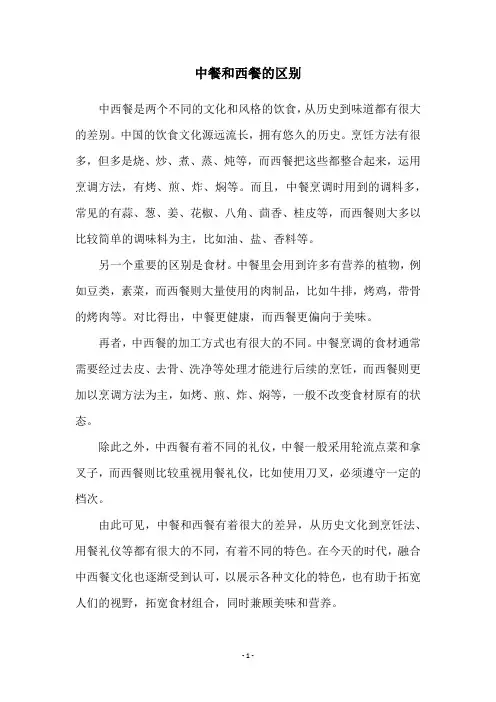 中餐和西餐的区别

中西餐是两个不同的文化和风格的饮食，从历史到味道都有很大的差别。中国的饮食文化源远流长，拥有悠久的历史。烹饪方法有很多，但多是烧、炒、煮、蒸、炖等，而西餐把这些都整合起来，运用烹调方法，有烤、煎、炸、焖等。而且，中餐烹调时用到的调料多，常见的有蒜、葱、姜、花椒、八角、茴香、桂皮等，而西餐则大多以比较简单的调味料为主，比如油、盐、香料等。

另一个重要的区别是食材。中餐里会用到许多有营养的植物，例如豆类，素菜，而西餐则大量使用的肉制品，比如牛排，烤鸡，带骨的烤肉等。对比得出，中餐更健康，而西餐更偏向于美味。

再者，中西餐的加工方式也有很大的不同。中餐烹调的食材通常需要经过去皮、去骨、洗净等处理才能进行后续的烹饪，而西餐则更加以烹调方法为主，如烤、煎、炸、焖等，一般不改变食材原有的状态。

除此之外，中西餐有着不同的礼仪，中餐一般采用轮流点菜和拿叉子，而西餐则比较重视用餐礼仪，比如使用刀叉，必须遵守一定的档次。

由此可见，中餐和西餐有着很大的差异，从历史文化到烹饪法、用餐礼仪等都有很大的不同，有着不同的特色。在今天的时代，融合中西餐文化也逐渐受到认可，以展示各种文化的特色，也有助于拓宽人们的视野，拓宽食材组合，同时兼顾美味和营养。

- 1 -